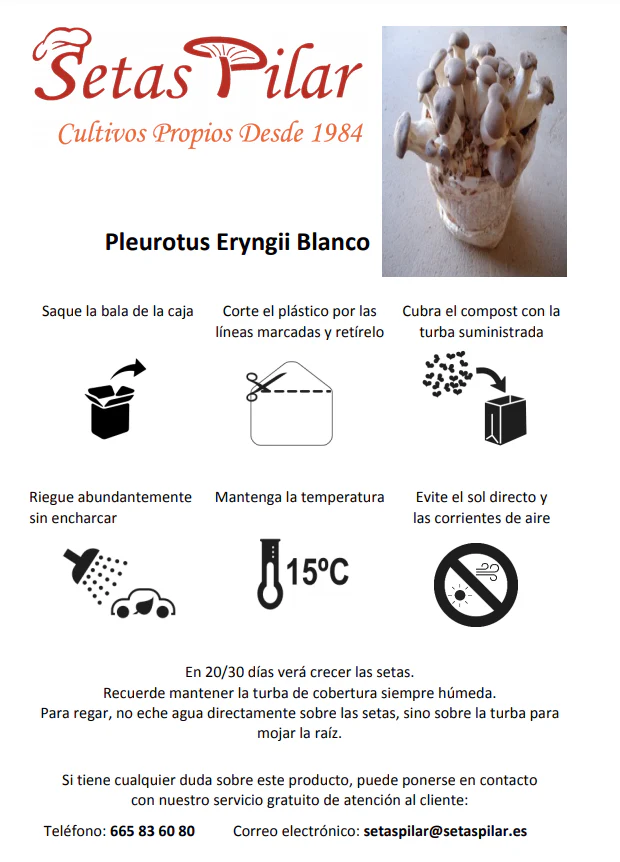 Setas Pilar
Cultivos Propios Desde 1984

Pleurotus Eryngii Blanco

Saque la bala de la caja

Corte el plástico por las líneas marcadas y retírelo

Cubra el compost con la turba suministrada

Riegue abundantemente sin encharcar

Mantenga la temperatura

15ºC

Evite el sol directo y las corrientes de aire

En 20/30 días verá crecer las setas.
Recuerde mantener la turba de cobertura siempre húmeda.
Para regar, no eche agua directamente sobre las setas, sino sobre la turba para mojar la raíz.

Si tiene cualquier duda sobre este producto, puede ponerse en contacto con nuestro servicio gratuito de atención al cliente:

Teléfono: 665 83 60 80 Correo electrónico: setaspilar@setaspilar.es